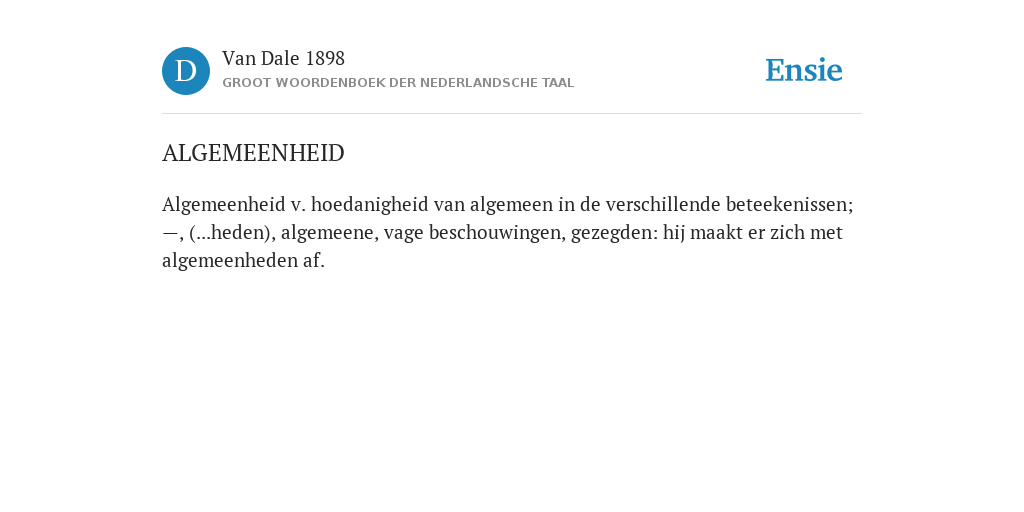 D

Van Dale 1898

GROOT WOORDENBOEK DER NEDERLANDSCHE TAAL

Ensie

ALGEMEENHEID

Algemeenheid v. hoedanigheid van algemeen in de verschillende beteekenissen; —, (...heden), algemeene, vage beschouwingen, gezegden: hij maakt er zich met algemeenheden af.